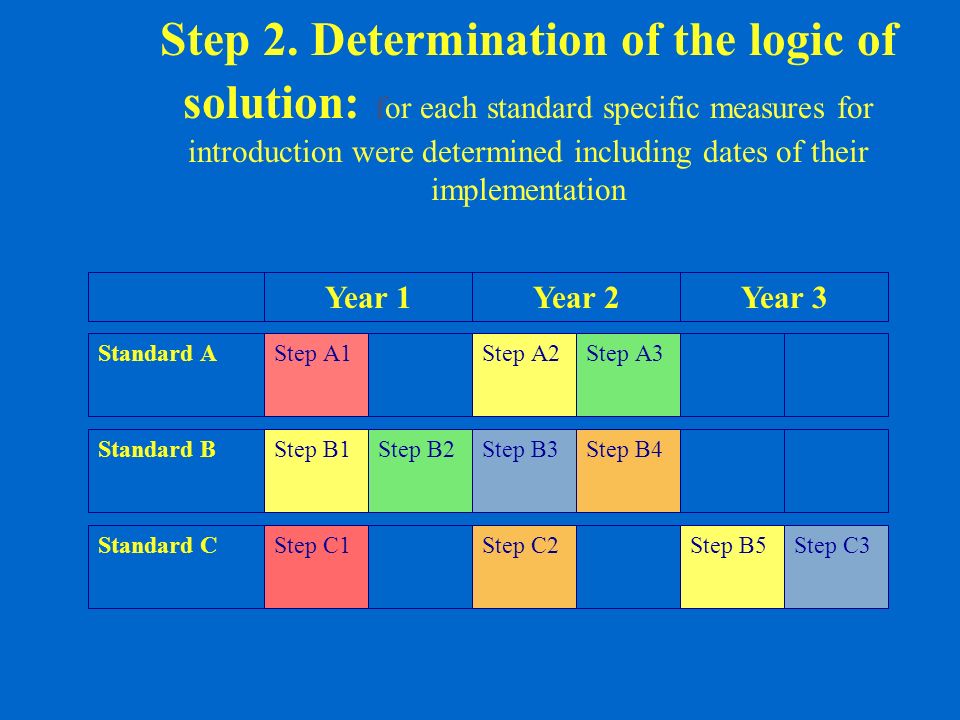 Step 2. Determination of the logic of solution: for each standard specific measures for introduction were determined including dates of their implementation

| | Year 1 | | Year 2 | | Year 3 | |
|---|---|---|---|---|---|---|
| Standard A | Step A1 | | Step A2 | Step A3 | | |
| Standard B | Step B1 | Step B2 | Step B3 | Step B4 | | |
| Standard C | Step C1 | | Step C2 | | Step B5 | Step C3 |